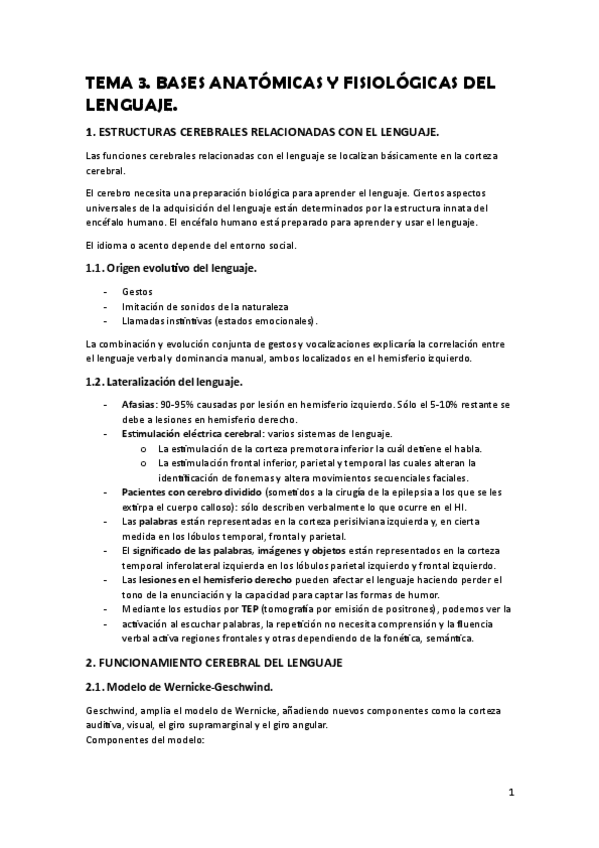 TEMA 3. BASES ANATÓMICAS Y FISIOLÓGICAS DEL LENGUAJE.

1. ESTRUCTURAS CEREBRALES RELACIONADAS CON EL LENGUAJE.

Las funciones cerebrales relacionadas con el lenguaje se localizan básicamente en la corteza cerebral.

El cerebro necesita una preparación biológica para aprender el lenguaje. Ciertos aspectos universales de la adquisición del lenguaje están determinados por la estructura innata del encéfalo humano. El encéfalo humano está preparado para aprender y usar el lenguaje.

El idioma o acento depende del entorno social.

1.1. Origen evolutivo del lenguaje.

- Gestos
- Imitación de sonidos de la naturaleza
- Llamadas instintivas (estados emocionales).

La combinación y evolución conjunta de gestos y vocalizaciones explicaría la correlación entre el lenguaje verbal y dominancia manual, ambos localizados en el hemisferio izquierdo.

1.2. Lateralización del lenguaje.

- Afasias: 90-95% causadas por lesión en hemisferio izquierdo. Sólo el 5-10% restante se debe a lesiones en hemisferio derecho.
- Estimulación eléctrica cerebral: varios sistemas de lenguaje.
  o La estimulación de la corteza premotora inferior la cuál detiene el habla.
  o La estimulación frontal inferior, parietal y temporal las cuales alteran la identificación de fonemas y altera movimientos secuenciales faciales.
- Pacientes con cerebro dividido (sometidos a la cirugía de la epilepsia a los que se les extirpa el cuerpo calloso): sólo describen verbalmente lo que ocurre en el HI.
- Las palabras están representadas en la corteza perisilviana izquierda y, en cierta medida en los lóbulos temporal, frontal y parietal.
- El significado de las palabras, imágenes y objetos están representados en la corteza temporal inferolateral izquierda en los lóbulos parietal izquierdo y frontal izquierdo.
- Las lesiones en el hemisferio derecho pueden afectar el lenguaje haciendo perder el tono de la enunciación y la capacidad para captar las formas de humor.
- Mediante los estudios por TEP (tomografía por emisión de positrones), podemos ver la
- activación al escuchar palabras, la repetición no necesita comprensión y la fluencia verbal activa regiones frontales y otras dependiendo de la fonética, semántica.

2. FUNCIONAMIENTO CEREBRAL DEL LENGUAJE

2.1. Modelo de Wernicke-Geschwind.

Geschwind, amplia el modelo de Wernicke, añadiendo nuevos componentes como la corteza auditiva, visual, el giro supramarginal y el giro angular.
Componentes del modelo:

1